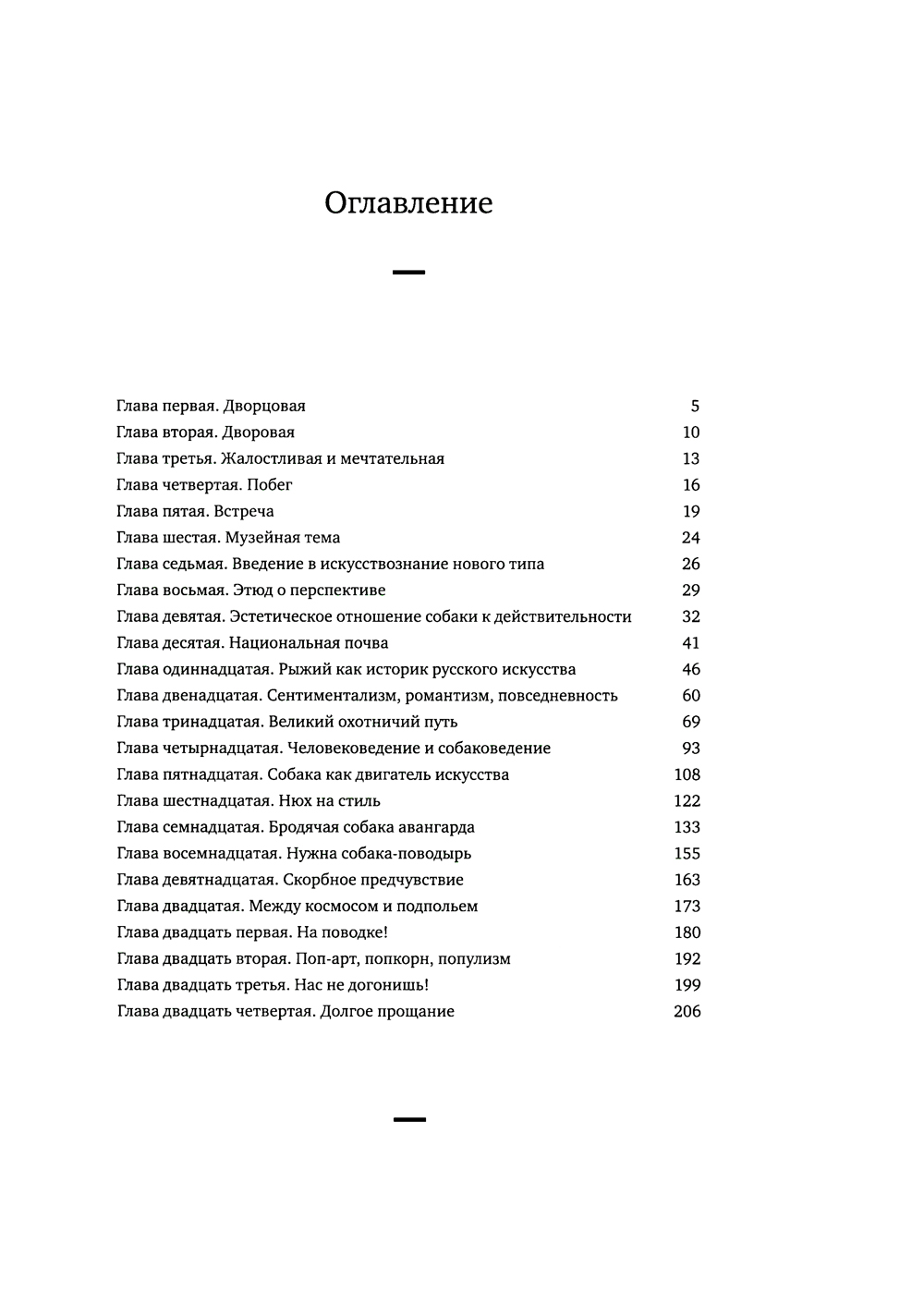 Оглавление

Глава первая. Дворцовая 5
Глава вторая. Дворовая 10
Глава третья. Жалостливая и мечтательная 13
Глава четвертая. Побег 16
Глава пятая. Встреча 19
Глава шестая. Музейная тема 24
Глава седьмая. Введение в искусствознание нового типа 26
Глава восьмая. Этюд о перспективе 29
Глава девятая. Эстетическое отношение собаки к действительности 32
Глава десятая. Национальная почва 41
Глава одиннадцатая. Рыжий как историк русского искусства 46
Глава двенадцатая. Сентиментализм, романтизм, повседневность 60
Глава тринадцатая. Великий охотничий путь 69
Глава четырнадцатая. Человековедение и собаковедение 93
Глава пятнадцатая. Собака как двигатель искусства 108
Глава шестнадцатая. Нюх на стиль 122
Глава семнадцатая. Бродячая собака авангарда 133
Глава восемнадцатая. Нужна собака-поводырь 155
Глава девятнадцатая. Скорбное предчувствие 163
Глава двадцатая. Между космосом и подпольем 173
Глава двадцать первая. На поводке! 180
Глава двадцать вторая. Поп-арт, попкорн, популизм 192
Глава двадцать третья. Нас не догонишь! 199
Глава двадцать четвертая. Долгое прощание 206